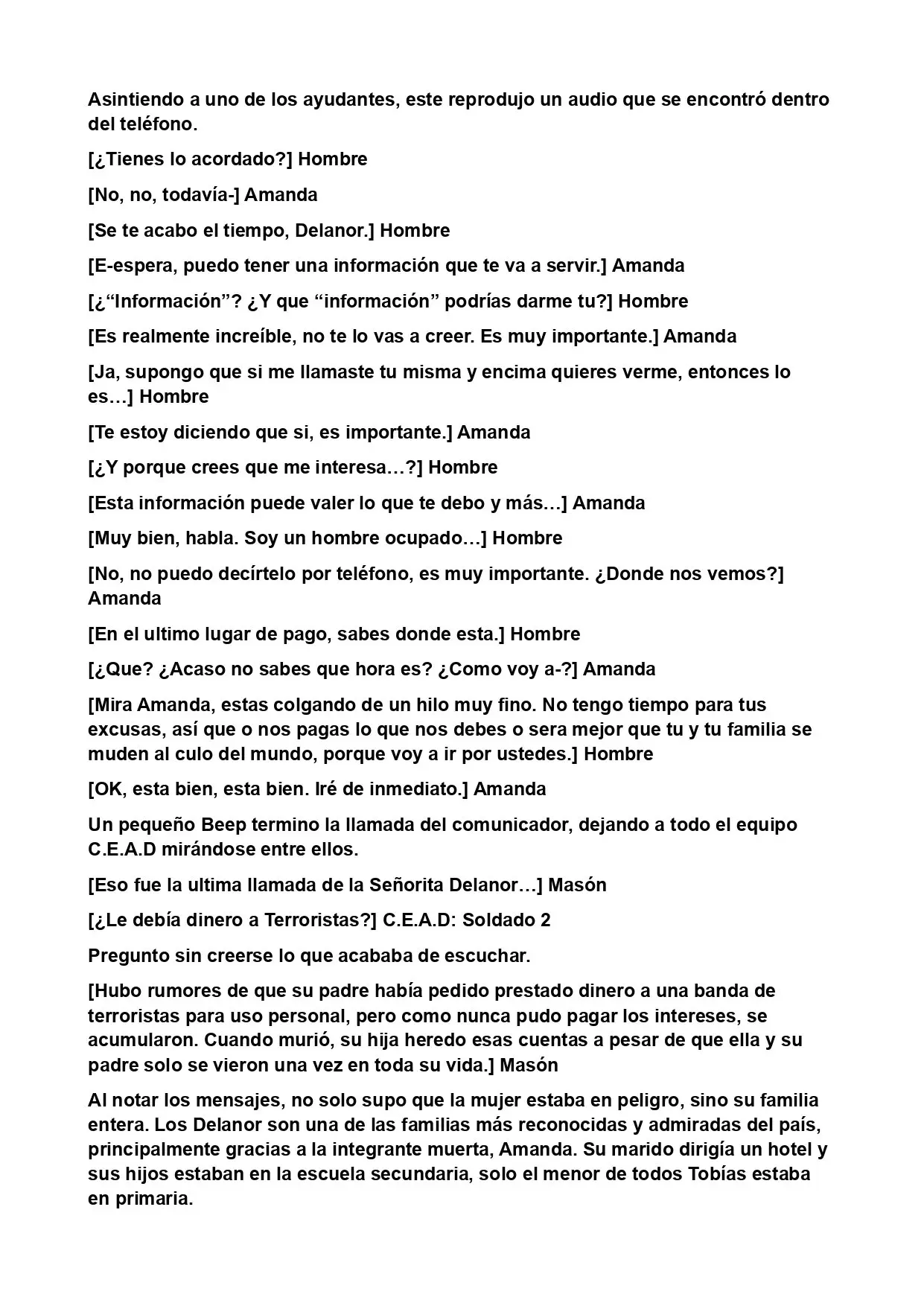 Asintiendo a uno de los ayudantes, este reprodujo un audio que se encontró dentro del teléfono.

[¿Tienes lo acordado?] Hombre

[No, no, todavía-] Amanda

[Se te acabo el tiempo, Delanor.] Hombre

[E-espera, puedo tener una información que te va a servir.] Amanda

[¿"Información"? ¿Y que "información" podrías darme tu?] Hombre

[Es realmente increíble, no te lo vas a creer. Es muy importante.] Amanda

[Ja, supongo que si me llamaste tu misma y encima quieres verme, entonces lo es…] Hombre

[Te estoy diciendo que si, es importante.] Amanda

[¿Y porque crees que me interesa…?] Hombre

[Esta información puede valer lo que te debo y más…] Amanda

[Muy bien, habla. Soy un hombre ocupado…] Hombre

[No, no puedo decírtelo por teléfono, es muy importante. ¿Donde nos vemos?] Amanda

[En el ultimo lugar de pago, sabes donde esta.] Hombre

[¿Que? ¿Acaso no sabes que hora es? ¿Como voy a-?] Amanda

[Mira Amanda, estas colgando de un hilo muy fino. No tengo tiempo para tus excusas, así que o nos pagas lo que nos debes o sera mejor que tu y tu familia se muden al culo del mundo, porque voy a ir por ustedes.] Hombre

[OK, esta bien, esta bien. Iré de inmediato.] Amanda

Un pequeño Beep termino la llamada del comunicador, dejando a todo el equipo C.E.A.D mirándose entre ellos.

[Eso fue la ultima llamada de la Señorita Delanor…] Masón

[¿Le debía dinero a Terroristas?] C.E.A.D: Soldado 2

Pregunto sin creerse lo que acababa de escuchar.

[Hubo rumores de que su padre había pedido prestado dinero a una banda de terroristas para uso personal, pero como nunca pudo pagar los intereses, se acumularon. Cuando murió, su hija heredo esas cuentas a pesar de que ella y su padre solo se vieron una vez en toda su vida.] Masón

Al notar los mensajes, no solo supo que la mujer estaba en peligro, sino su familia entera. Los Delanor son una de las familias más reconocidas y admiradas del país, principalmente gracias a la integrante muerta, Amanda. Su marido dirigía un hotel y sus hijos estaban en la escuela secundaria, solo el menor de todos Tobías estaba en primaria.